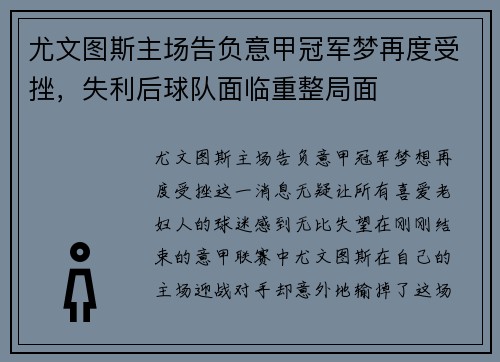 尤文图斯主场告负意甲冠军梦再度受挫，失利后球队面临重整局面

尤文图斯主场告负意甲冠军梦想再度受挫这一消息无疑让所有喜爱老妇人的球迷感到无比失望在刚刚结束的意甲联赛中尤文图斯在自己的主场迎战对手却意外地输掉了这场